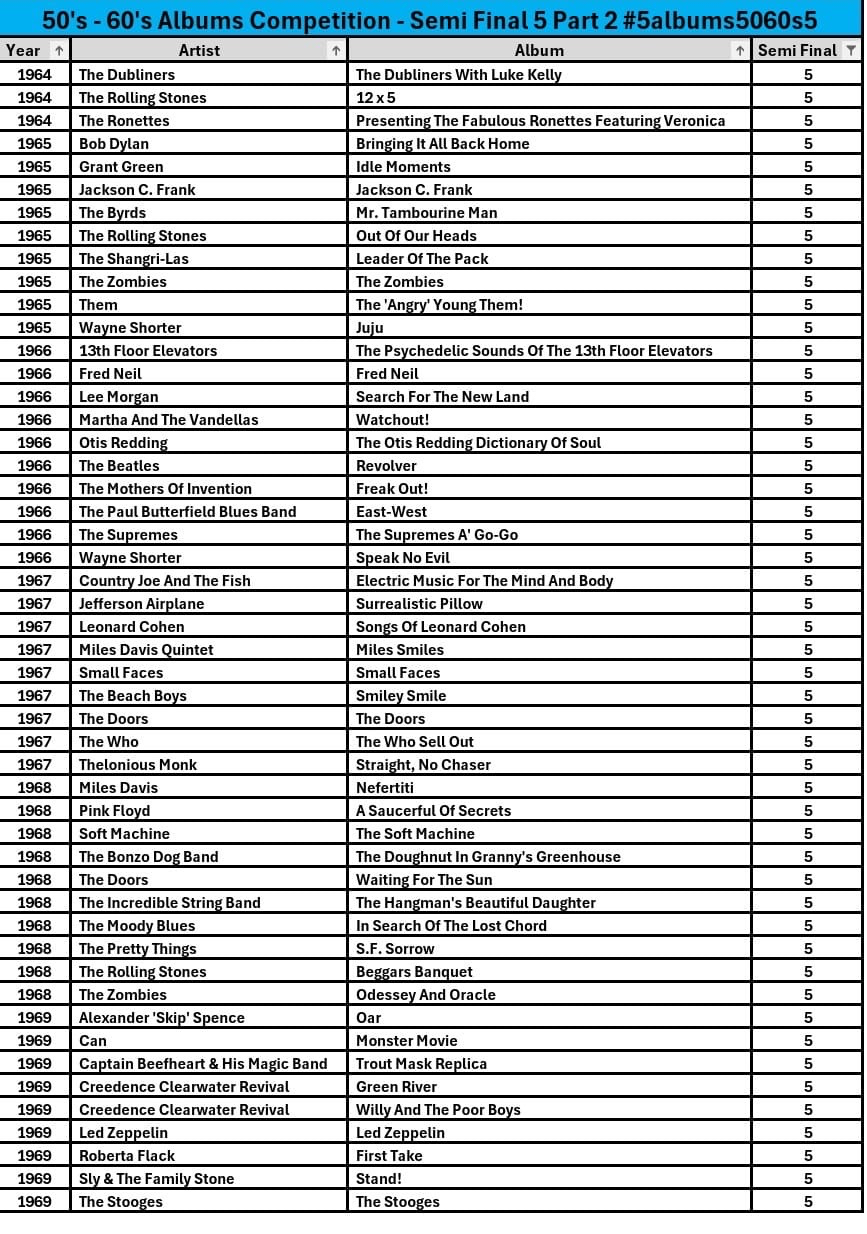 50's - 60's Albums Competition - Semi Final 5 Part 2 #5albums5060s5

| Year | Artist | Album | Semi Final |
|---|---|---|---|
| 1964 | The Dubliners | The Dubliners With Luke Kelly | 5 |
| 1964 | The Rolling Stones | 12 x 5 | 5 |
| 1964 | The Ronettes | Presenting The Fabulous Ronettes Featuring Veronica | 5 |
| 1965 | Bob Dylan | Bringing It All Back Home | 5 |
| 1965 | Grant Green | Idle Moments | 5 |
| 1965 | Jackson C. Frank | Jackson C. Frank | 5 |
| 1965 | The Byrds | Mr. Tambourine Man | 5 |
| 1965 | The Rolling Stones | Out Of Our Heads | 5 |
| 1965 | The Shangri-Las | Leader Of The Pack | 5 |
| 1965 | The Zombies | The Zombies | 5 |
| 1965 | Them | The 'Angry' Young Them! | 5 |
| 1965 | Wayne Shorter | Juju | 5 |
| 1966 | 13th Floor Elevators | The Psychedelic Sounds Of The 13th Floor Elevators | 5 |
| 1966 | Fred Neil | Fred Neil | 5 |
| 1966 | Lee Morgan | Search For The New Land | 5 |
| 1966 | Martha And The Vandellas | Watchout! | 5 |
| 1966 | Otis Redding | The Otis Redding Dictionary Of Soul | 5 |
| 1966 | The Beatles | Revolver | 5 |
| 1966 | The Mothers Of Invention | Freak Out! | 5 |
| 1966 | The Paul Butterfield Blues Band | East-West | 5 |
| 1966 | The Supremes | The Supremes A' Go-Go | 5 |
| 1966 | Wayne Shorter | Speak No Evil | 5 |
| 1967 | Country Joe And The Fish | Electric Music For The Mind And Body | 5 |
| 1967 | Jefferson Airplane | Surrealistic Pillow | 5 |
| 1967 | Leonard Cohen | Songs Of Leonard Cohen | 5 |
| 1967 | Miles Davis Quintet | Miles Smiles | 5 |
| 1967 | Small Faces | Small Faces | 5 |
| 1967 | The Beach Boys | Smiley Smile | 5 |
| 1967 | The Doors | The Doors | 5 |
| 1967 | The Who | The Who Sell Out | 5 |
| 1967 | Thelonious Monk | Straight, No Chaser | 5 |
| 1968 | Miles Davis | Nefertiti | 5 |
| 1968 | Pink Floyd | A Saucerful Of Secrets | 5 |
| 1968 | Soft Machine | The Soft Machine | 5 |
| 1968 | The Bonzo Dog Band | The Doughnut In Granny's Greenhouse | 5 |
| 1968 | The Doors | Waiting For The Sun | 5 |
| 1968 | The Incredible String Band | The Hangman's Beautiful Daughter | 5 |
| 1968 | The Moody Blues | In Search Of The Lost Chord | 5 |
| 1968 | The Pretty Things | S.F. Sorrow | 5 |
| 1968 | The Rolling Stones | Beggars Banquet | 5 |
| 1968 | The Zombies | Odessey And Oracle | 5 |
| 1969 | Alexander 'Skip' Spence | Oar | 5 |
| 1969 | Can | Monster Movie | 5 |
| 1969 | Captain Beefheart & His Magic Band | Trout Mask Replica | 5 |
| 1969 | Creedence Clearwater Revival | Green River | 5 |
| 1969 | Creedence Clearwater Revival | Willy And The Poor Boys | 5 |
| 1969 | Led Zeppelin | Led Zeppelin | 5 |
| 1969 | Roberta Flack | First Take | 5 |
| 1969 | Sly & The Family Stone | Stand! | 5 |
| 1969 | The Stooges | The Stooges | 5 |